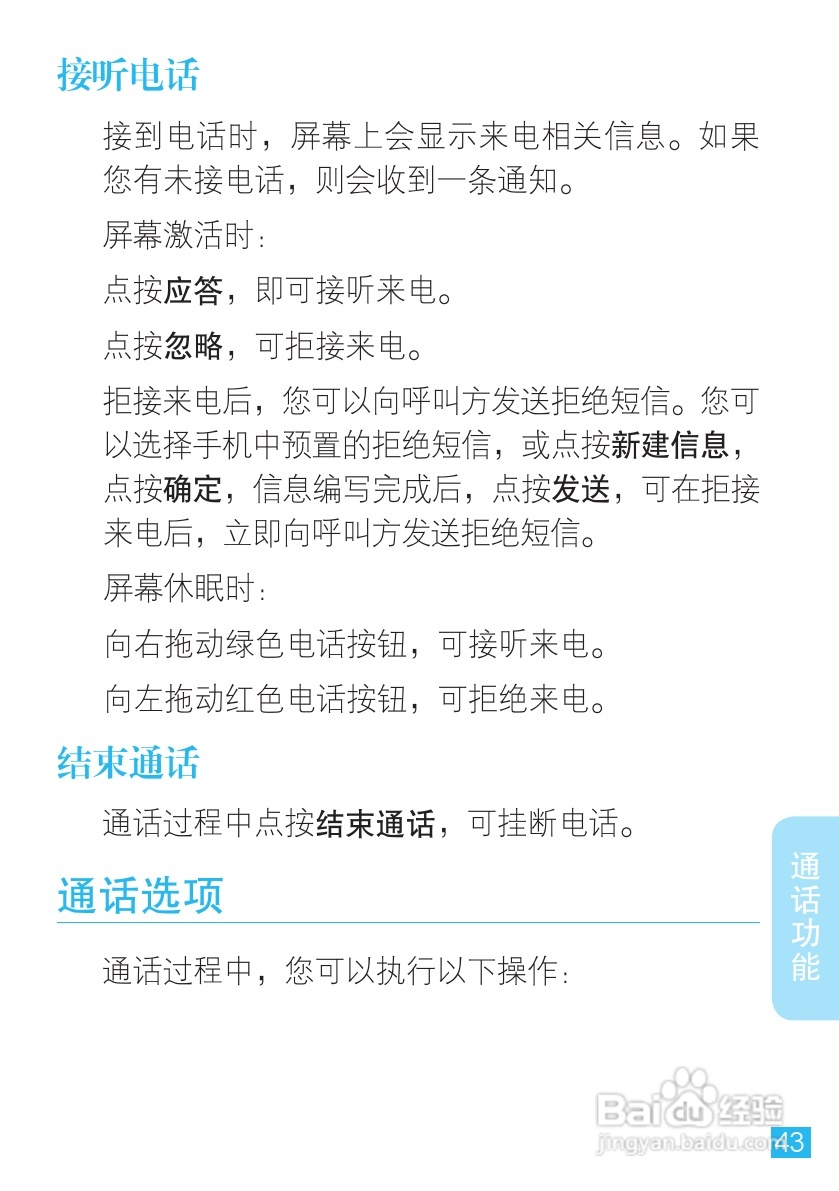 接听电话

接到电话时，屏幕上会显示来电相关信息。如果您有未接电话，则会收到一条通知。

屏幕激活时：

点按应答，即可接听来电。

点按忽略，可拒接来电。

拒接来电后，您可以向呼叫方发送拒绝短信。您可以选择手机中预置的拒绝短信，或点按新建信息，点按确定，信息编写完成后，点按发送，可在拒接来电后，立即向呼叫方发送拒绝短信。

屏幕休眠时：

向右拖动绿色电话按钮，可接听来电。

向左拖动红色电话按钮，可拒绝来电。

结束通话

通话过程中点按结束通话，可挂断电话。

通话选项

通话过程中，您可以执行以下操作：

通话功能

Baidu经验
jingyan.baidu.com

43